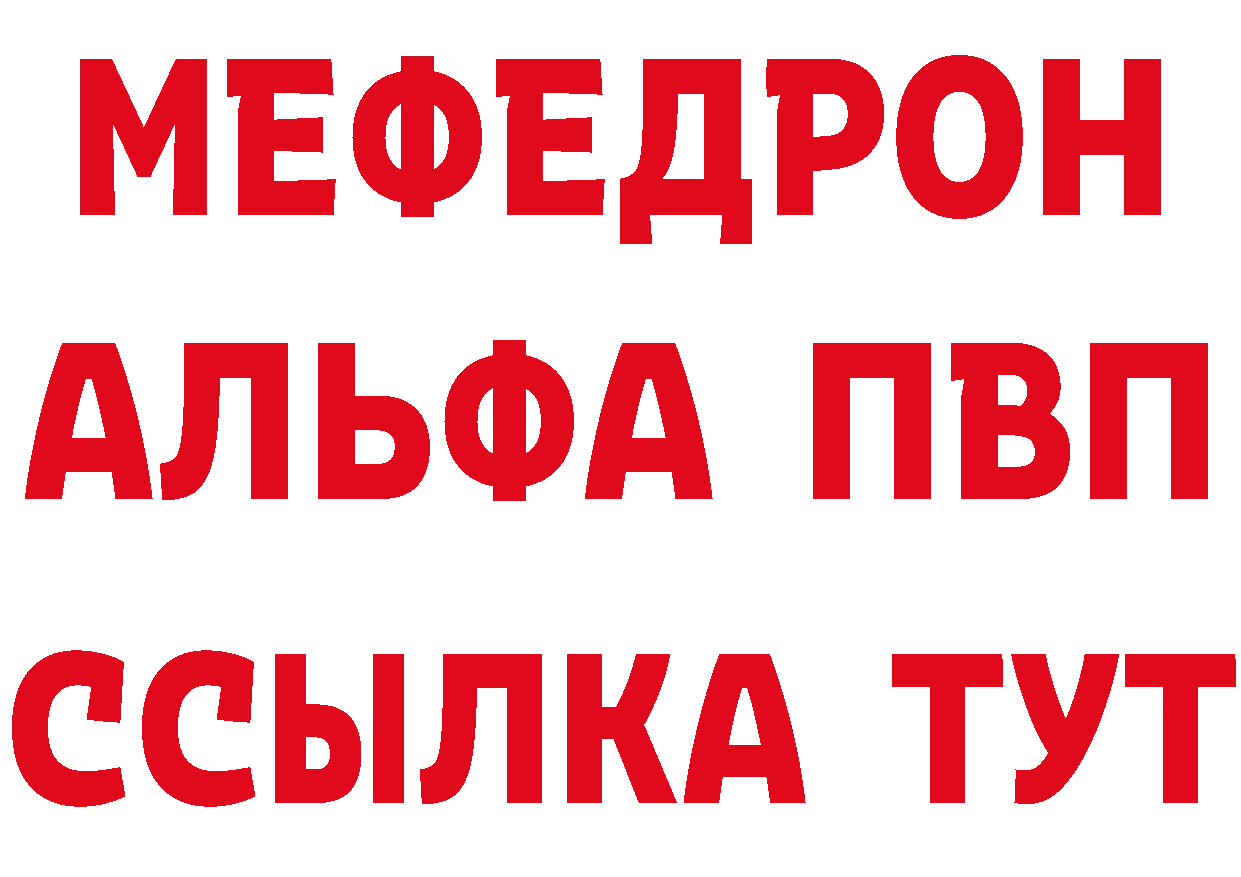 МЕФЕДРОН
АЛЬФА ПВП
ССЫЛКА ТУТ